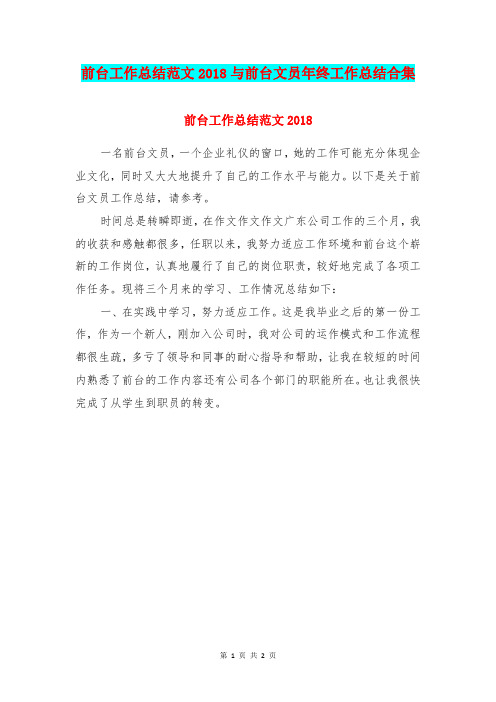 前台工作总结范文 2018 与前台文员年终工作总结合集

前台工作总结范文 2018

一名前台文员，一个企业礼仪的窗口，她的工作可能充分体现企业文化，同时又大大地提升了自己的工作水平与能力。以下是关于前台文员工作总结，请参考。

时间总是转瞬即逝，在作文作文作文广东公司工作的三个月，我的收获和感触都很多，任职以来，我努力适应工作环境和前台这个崭新的工作岗位，认真地履行了自己的岗位职责，较好地完成了各项工作任务。现将三个月来的学习、工作情况总结如下：

一、在实践中学习，努力适应工作。这是我毕业之后的第一份工作，作为一个新人，刚加入公司时，我对公司的运作模式和工作流程都很生疏，多亏了领导和同事的耐心指导和帮助，让我在较短的时间内熟悉了前台的工作内容还有公司各个部门的职能所在。也让我很快完成了从学生到职员的转变。

第 1 页 共 2 页